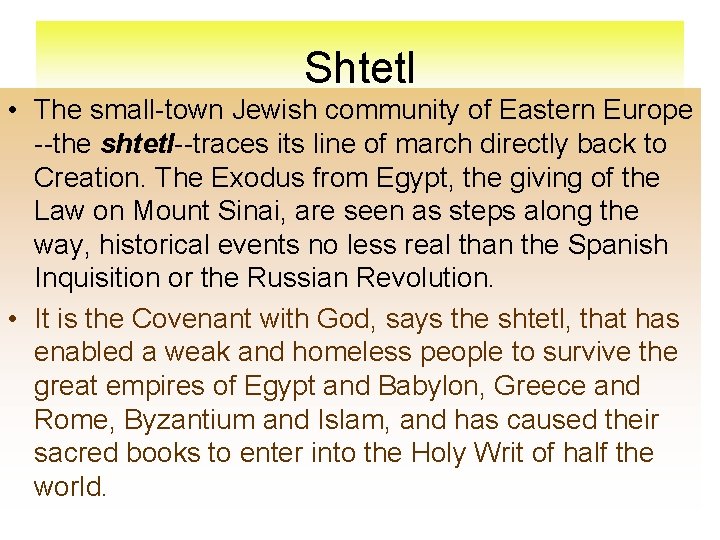 Shtetl

• The small-town Jewish community of Eastern Europe --the shtetl--traces its line of march directly back to Creation. The Exodus from Egypt, the giving of the Law on Mount Sinai, are seen as steps along the way, historical events no less real than the Spanish Inquisition or the Russian Revolution.

• It is the Covenant with God, says the shtetl, that has enabled a weak and homeless people to survive the great empires of Egypt and Babylon, Greece and Rome, Byzantium and Islam, and has caused their sacred books to enter into the Holy Writ of half the world.